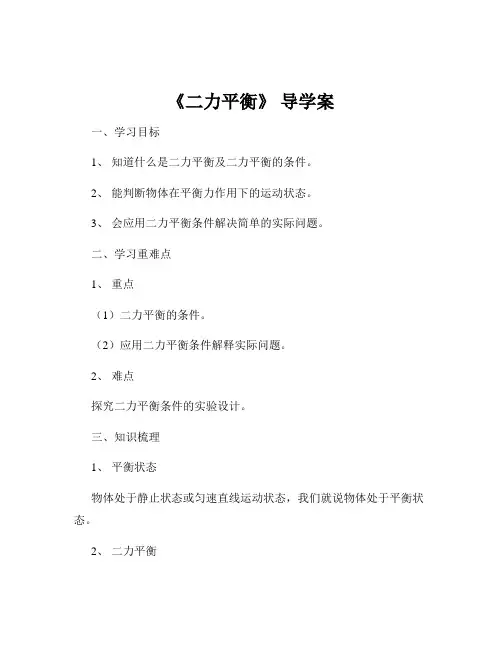 《二力平衡》 导学案

一、学习目标

1、 知道什么是二力平衡及二力平衡的条件。

2、 能判断物体在平衡力作用下的运动状态。

3、 会应用二力平衡条件解决简单的实际问题。

二、学习重难点

1、 重点

（1）二力平衡的条件。

（2）应用二力平衡条件解释实际问题。

2、 难点

探究二力平衡条件的实验设计。

三、知识梳理

1、 平衡状态

物体处于静止状态或匀速直线运动状态，我们就说物体处于平衡状态。

2、 二力平衡